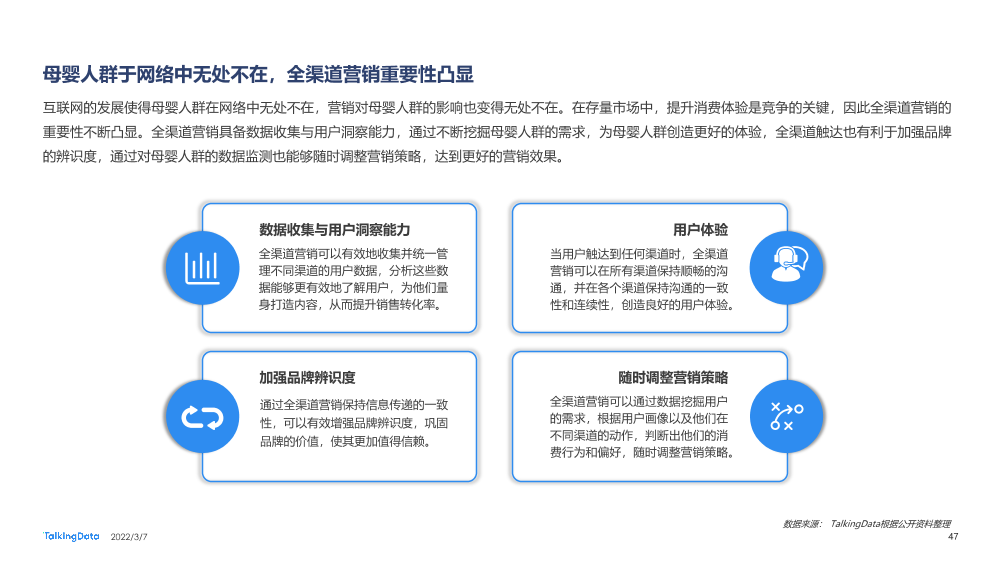 母婴人群于网络中无处不在，全渠道营销重要性凸显

互联网的发展使得母婴人群在网络中无处不在，营销对母婴人群的影响也变得无处不在。在存量市场中，提升消费体验是竞争的关键，因此全渠道营销的重要性不断凸显。全渠道营销具备数据收集与用户洞察能力，通过不断挖掘母婴人群的需求，为母婴人群创造更好的体验，全渠道触达也有利于加强品牌的辨识度，通过对母婴人群的数据监测也能够随时调整营销策略，达到更好的营销效果。

数据收集与用户洞察能力

全渠道营销可以有效地收集并统一管理不同渠道的用户数据，分析这些数据能够更有效地了解用户，为他们量身打造内容，从而提升销售转化率。

用户体验

当用户触达到任何渠道时，全渠道营销可以在所有渠道保持顺畅的沟通，并在各个渠道保持沟通的一致性和连续性，创造良好的用户体验。

加强品牌辨识度

通过全渠道营销保持信息传递的一致性，可以有效增强品牌辨识度，巩固品牌的价值，使其更加值得信赖。

随时调整营销策略

全渠道营销可以通过数据挖掘用户的需求，根据用户画像以及他们在不同渠道的动作，判断出他们的消费行为和偏好，随时调整营销策略。

数据来源： TalkingData根据公开资料整理

TalkingData 2022/3/7

47